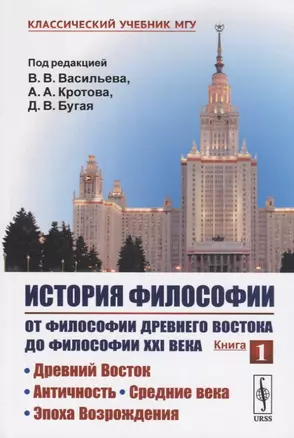 КЛАССИЧЕСКИЙ УЧЕБНИК МГУ

Под редакцией
В. В. Васильева,
А. А. Кротова,
Д. В. Бугая

ИСТОРИЯ ФИЛОСОФИИ

ОТ ФИЛОСОФИИ ДРЕВНЕГО ВОСТОКА ДО ФИЛОСОФИИ XXI ВЕКА

Книга 1

• Древний Восток
• Античность • Средние века
• Эпоха Возрождения

URSS